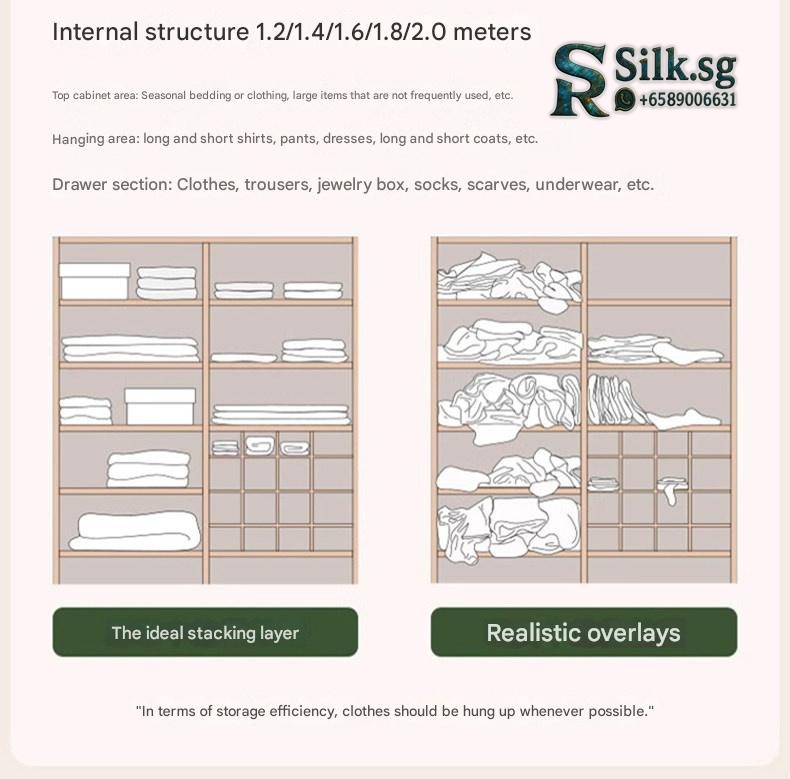 Internal structure 1.2/1.4/1.6/1.8/2.0 meters

SR Silk.sg
+6589006631

Top cabinet area: Seasonal bedding or clothing, large items that are not frequently used, etc.

Hanging area: long and short shirts, pants, dresses, long and short coats, etc.

Drawer section: Clothes, trousers, jewelry box, socks, scarves, underwear, etc.

The ideal stacking layer

Realistic overlays

"In terms of storage efficiency, clothes should be hung up whenever possible."